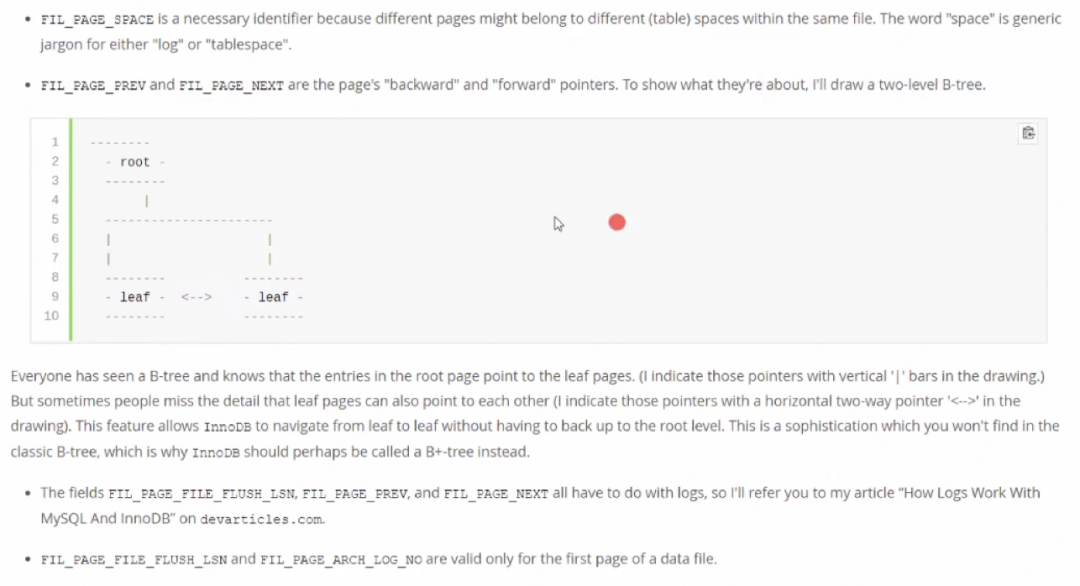 • FIL_PAGE_SPACE is a necessary identifier because different pages might belong to different (table) spaces within the same file. The word "space" is generic jargon for either "log" or "tablespace".

• FIL_PAGE_PREV and FIL_PAGE_NEXT are the page's "backward" and "forward" pointers. To show what they're about, I'll draw a two-level B-tree.

1 --------
2 - root -
3 --------
4 |
5 ----------------------
6 | |
7 | |
8 -------- --------
9 - leaf - <--> - leaf -
10 -------- --------

Everyone has seen a B-tree and knows that the entries in the root page point to the leaf pages. (I indicate those pointers with vertical '|' bars in the drawing.) But sometimes people miss the detail that leaf pages can also point to each other (I indicate those pointers with a horizontal two-way pointer '<-->' in the drawing). This feature allows InnoDB to navigate from leaf to leaf without having to back up to the root level. This is a sophistication which you won't find in the classic B-tree, which is why InnoDB should perhaps be called a B+-tree instead.

• The fields FIL_PAGE_FILE_FLUSH_LSN, FIL_PAGE_PREV, and FIL_PAGE_NEXT all have to do with logs, so I'll refer you to my article "How Logs Work With MySQL And InnoDB" on devarticles.com.

• FIL_PAGE_FILE_FLUSH_LSN and FIL_PAGE_ARCH_LOG_NO are valid only for the first page of a data file.